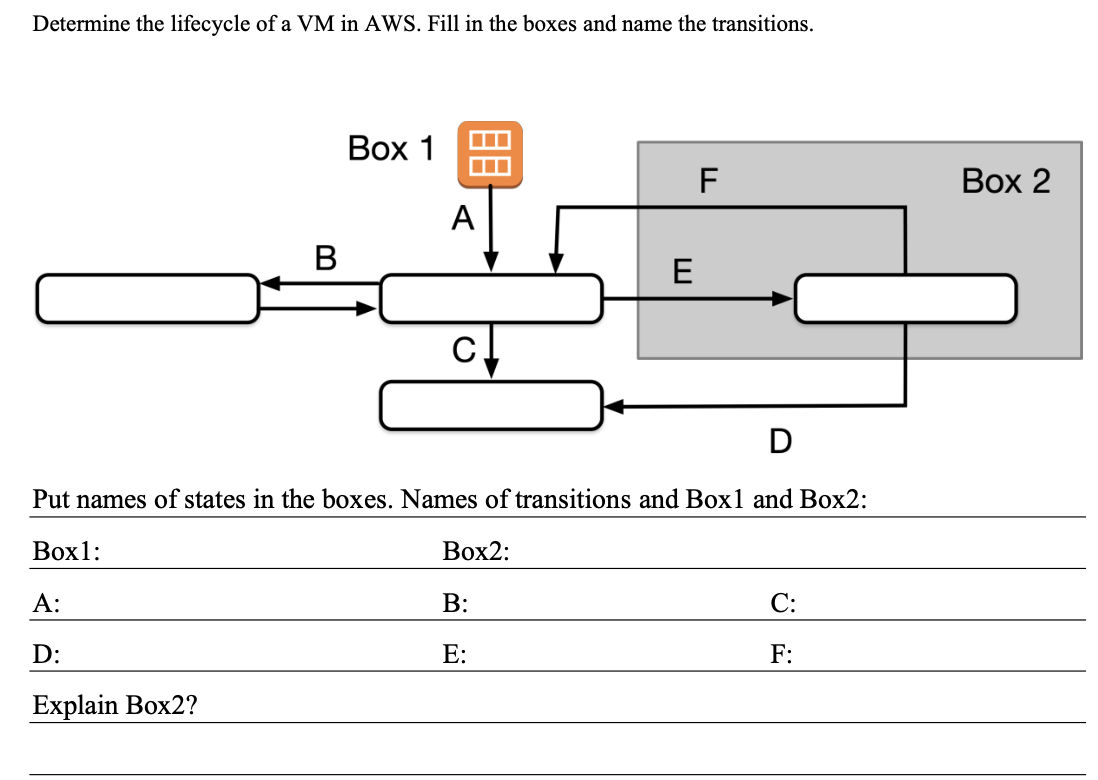 Determine the lifecycle of a VM in AWS. Fill in the boxes and name the transitions.

Box 1

A

B

C

F

Box 2

E

D

Put names of states in the boxes. Names of transitions and Box1 and Box2:

Box1: Box2:

A: B: C:

D: E: F:

Explain Box2?